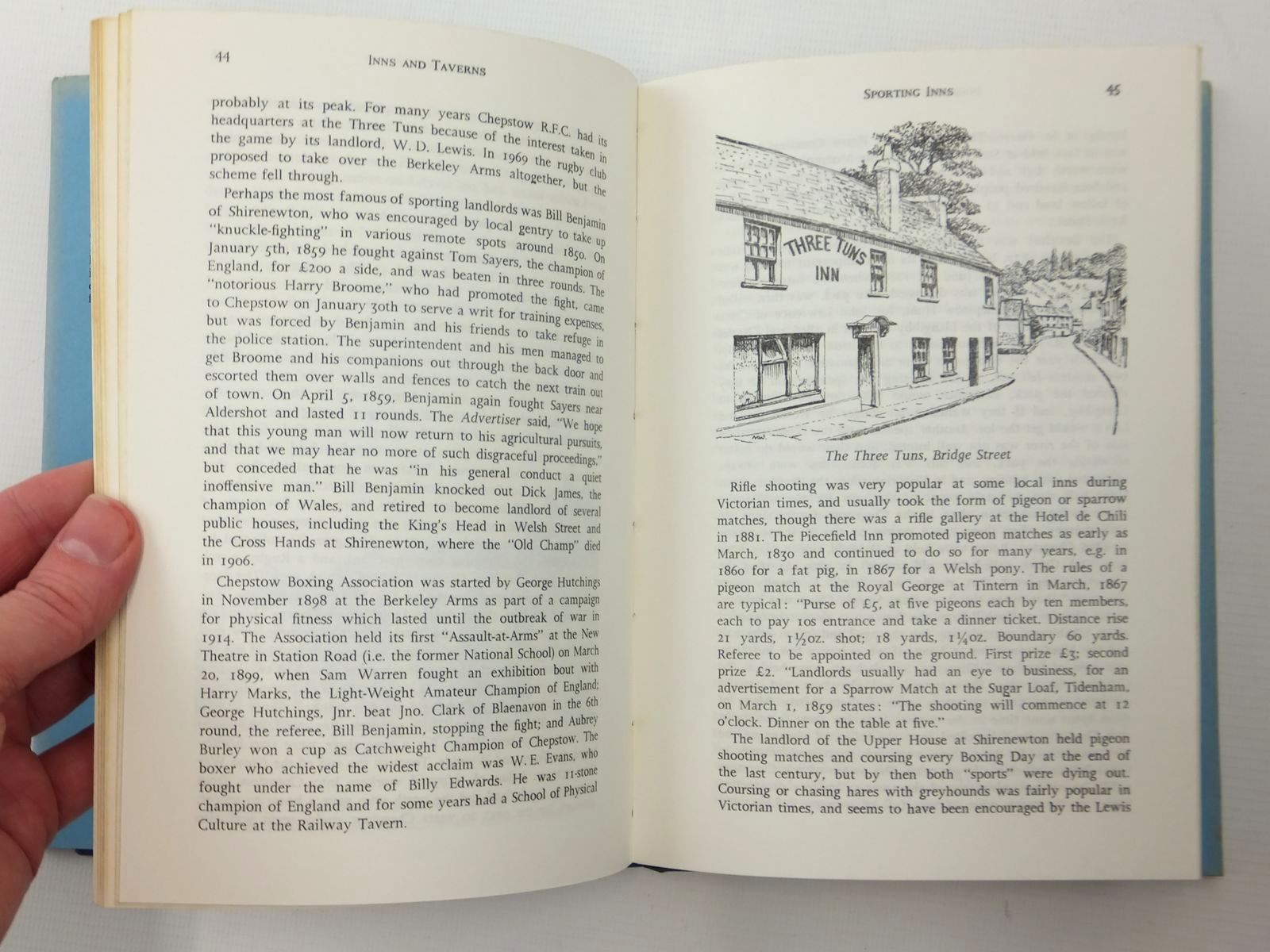 44 INNS AND TAVERNS

probably at its peak. For many years Chepstow R.F.C. had its headquarters at the Three Tuns because of the interest taken in the game by its landlord, W. D. Lewis. In 1969 the rugby club proposed to take over the Berkeley Arms altogether, but the scheme fell through.

Perhaps the most famous of sporting landlords was Bill Benjamin of Shirenewton, who was encouraged by local gentry to take up "knuckle-fighting" in various remote spots around 1850. On January 5th, 1859 he fought against Tom Sayers, the champion of England, for £200 a side, and was beaten in three rounds. The "notorious Harry Broome," who had promoted the fight, came to Chepstow on January 30th to serve a writ for training expenses, but was forced by Benjamin and his friends to take refuge in the police station. The superintendent and his men managed to get Broome and his companions out through the back door and escorted them over walls and fences to catch the next train out of town. On April 5, 1859, Benjamin again fought Sayers near Aldershot and lasted 11 rounds. The Advertiser said, "We hope that this young man will now return to his agricultural pursuits, and that we may hear no more of such disgraceful proceedings," but conceded that he was "in his general conduct a quiet inoffensive man." Bill Benjamin knocked out Dick James, the champion of Wales, and retired to become landlord of several public houses, including the King's Head in Welsh Street and the Cross Hands at Shirenewton, where the "Old Champ" died in 1906.

Chepstow Boxing Association was started by George Hutchings in November 1898 at the Berkeley Arms as part of a campaign for physical fitness which lasted until the outbreak of war in 1914. The Association held its first "Assault-at-Arms" at the New Theatre in Station Road (i.e. the former National School) on March 20, 1899, when Sam Warren fought an exhibition bout with Harry Marks, the Light-Weight Amateur Champion of England; George Hutchings, Jnr. beat Jno. Clark of Blaenavon in the 6th round, the referee, Bill Benjamin, stopping the fight; and Aubrey Burley won a cup as Catchweight Champion of Chepstow. The boxer who achieved the widest acclaim was W. E. Evans, who fought under the name of Billy Edwards. He was 11-stone champion of England and for some years had a School of Physical Culture at the Railway Tavern.

SPORTING INNS 45

THREE TUNS INN

The Three Tuns, Bridge Street

Rifle shooting was very popular at some local inns during Victorian times, and usually took the form of pigeon or sparrow matches, though there was a rifle gallery at the Hotel de Chili in 1881. The Piecefield Inn promoted pigeon matches as early as March, 1830 and continued to do so for many years, e.g. in 1860 for a fat pig, in 1867 for a Welsh pony. The rules of a pigeon match at the Royal George at Tintern in March, 1867 are typical: "Purse of £5, at five pigeons each by ten members, each to pay 10s entrance and take a dinner ticket. Distance rise 21 yards, 1½oz. shot; 18 yards, 1¼oz. Boundary 60 yards. Referee to be appointed on the ground. First prize £3; second prize £2. "Landlords usually had an eye to business, for an advertisement for a Sparrow Match at the Sugar Loaf, Tidenham, on March 1, 1859 states: "The shooting will commence at 12 o'clock. Dinner on the table at five."

The landlord of the Upper House at Shirenewton held pigeon shooting matches and coursing every Boxing Day at the end of the last century, but by then both "sports" were dying out. Coursing or chasing hares with greyhounds was fairly popular in Victorian times, and seems to have been encouraged by the Lewis